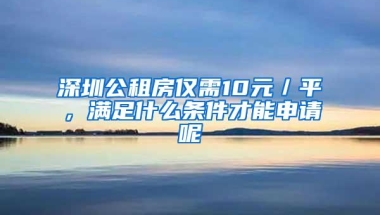 深圳公租房仅需10元／平，满足什么条件才能申请呢